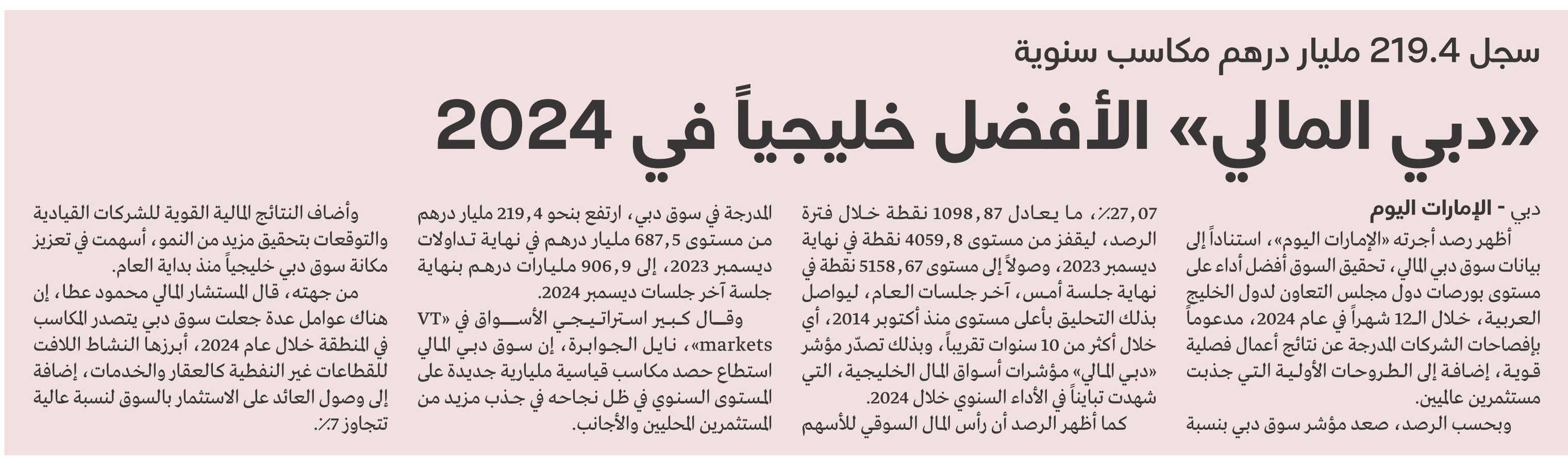 سجل 219.4 مليار درهم مكاسب سنوية

«دبي المالي» الأفضل خليجياً في 2024

دبي - الإمارات اليوم

أظهر رصد أجرته «الإمارات اليوم»، استناداً إلى بيانات سوق دبي المالي، تحقيق السوق أفضل أداء على مستوى بورصات دول مجلس التعاون لدول الخليج العربية، خلال الـ12 شهراً في عام 2024، مدعوماً بإفصاحات الشركات المدرجة عن نتائج أعمال فصلية قوية، إضافة إلى الطروحات الأولية التي جذبت مستثمرين عالميين.

وبحسب الرصد، صعد مؤشر سوق دبي بنسبة 27,07٪، ما يعادل 1098,87 نقطة خلال فترة الرصد، ليقفز من مستوى 4059,8 نقطة في نهاية ديسمبر 2023، وصولاً إلى مستوى 5158,67 نقطة في نهاية جلسة أمس، آخر جلسات العام، ليواصل بذلك التحليق بأعلى مستوى منذ أكتوبر 2014، أي خلال أكثر من 10 سنوات تقريباً، وبذلك تصدّر مؤشر «دبي المالي» مؤشرات أسواق المال الخليجية، التي شهدت تبايناً في الأداء السنوي خلال 2024.

كما أظهر الرصد أن رأس المال السوقي للأسهم المدرجة في سوق دبي، ارتفع بنحو 219,4 مليار درهم من مستوى 687,5 مليار درهم في نهاية تداولات ديسمبر 2023، إلى 906,9 مليارات درهم بنهاية جلسة آخر جلسات ديسمبر 2024.

وقال كبير استراتيجي الأسواق في «VT markets»، نايل الجوابرة، إن سوق دبي المالي استطاع حصد مكاسب قياسية مليارية جديدة على المستوى السنوي في ظل نجاحه في جذب مزيد من المستثمرين المحليين والأجانب.

وأضاف النتائج المالية القوية للشركات القيادية والتوقعات بتحقيق مزيد من النمو، أسهمت في تعزيز مكانة سوق دبي خليجياً منذ بداية العام.

من جهته، قال المستشار المالي محمود عطا، إن هناك عوامل عدة جعلت سوق دبي يتصدر المكاسب في المنطقة خلال عام 2024، أبرزها النشاط اللافت للقطاعات غير النفطية كالعقار والخدمات، إضافة إلى وصول العائد على الاستثمار بالسوق لنسبة عالية تتجاوز 7٪.